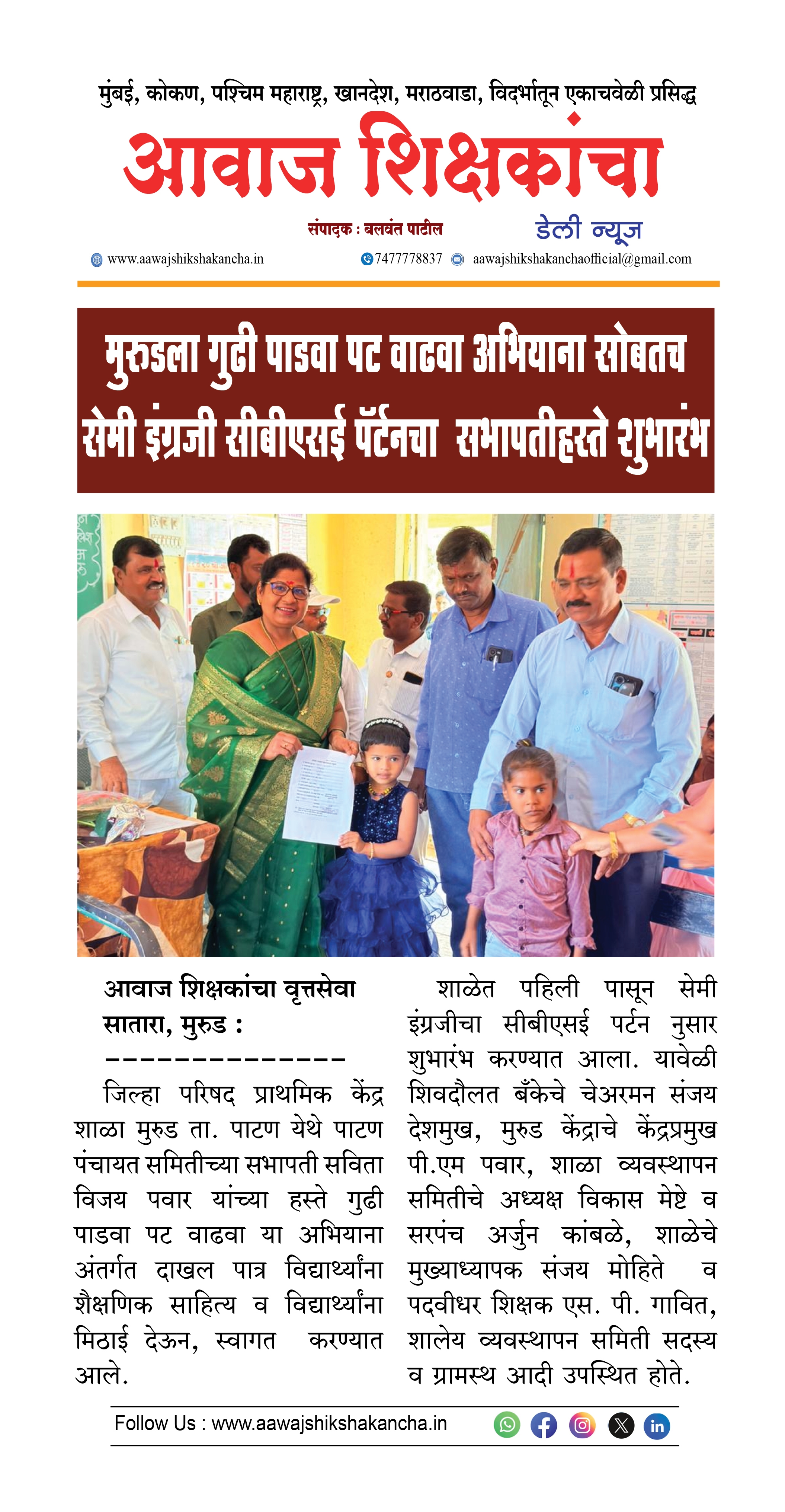 मुंबई, कोकण, पश्चिम महाराष्ट्र, खानदेश, मराठवाडा, विदर्भातून एकाचवेळी प्रसिद्ध

आवाज शिक्षकांचा

संपादक : बलवंत पाटील

डेली न्यूज

www.aawajshikshakancha.in 7477778837 aawajshikshakanchaofficial@gmail.com

मुरुडला गुढी पाडवा पट वाढवा अभियाना सोबतच सेमी इंग्रजी सीबीएसई पॅर्टनचा सभापतीहस्ते शुभारंभ

आवाज शिक्षकांचा वृत्तसेवा
सातारा, मुरुड :
--------------

जिल्हा परिषद प्राथमिक केंद्र शाळा मुरुड ता. पाटण येथे पाटण पंचायत समितीच्या सभापती सविता विजय पवार यांच्या हस्ते गुढी पाडवा पट वाढवा या अभियाना अंतर्गत दाखल पात्र विद्यार्थ्यांना शैक्षणिक साहित्य व विद्यार्थ्यांना मिठाई देऊन, स्वागत करण्यात आले.

शाळेत पहिली पासून सेमी इंग्रजीचा सीबीएसई पर्टन नुसार शुभारंभ करण्यात आला. यावेळी शिवदौलत बँकेचे चेअरमन संजय देशमुख, मुरुड केंद्राचे केंद्रप्रमुख पी.एम पवार, शाळा व्यवस्थापन समितीचे अध्यक्ष विकास मेष्टे व सरपंच अर्जुन कांबळे, शाळेचे मुख्याध्यापक संजय मोहिते व पदवीधर शिक्षक एस. पी. गावित, शालेय व्यवस्थापन समिती सदस्य व ग्रामस्थ आदी उपस्थित होते.

Follow Us : www.aawajshikshakancha.in